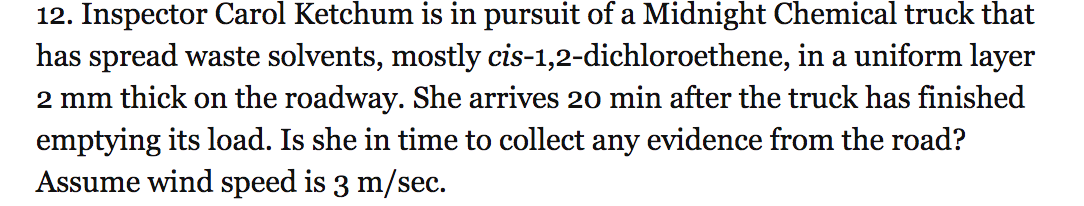 12. Inspector Carol Ketchum is in pursuit of a Midnight Chemical truck that has spread waste solvents, mostly cis-1,2-dichloroethene, in a uniform layer 2 mm thick on the roadway. She arrives 20 min after the truck has finished emptying its load. Is she in time to collect any evidence from the road? Assume wind speed is 3 m/sec.